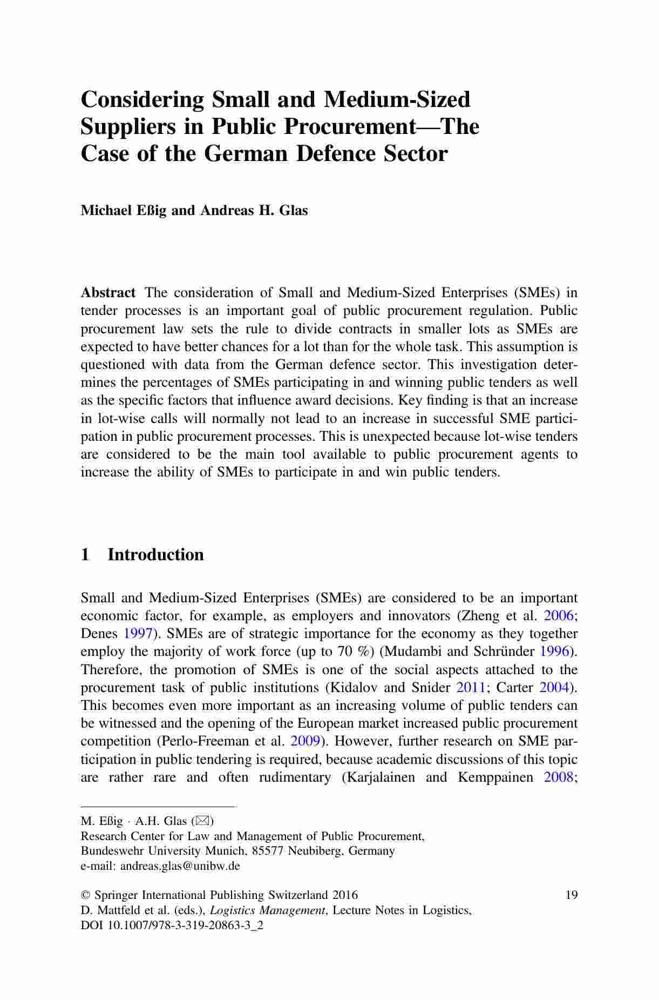 Considering Small and Medium-Sized Suppliers in Public Procurement—The Case of the German Defence Sector

Michael Eßig and Andreas H. Glas

Abstract The consideration of Small and Medium-Sized Enterprises (SMEs) in tender processes is an important goal of public procurement regulation. Public procurement law sets the rule to divide contracts in smaller lots as SMEs are expected to have better chances for a lot than for the whole task. This assumption is questioned with data from the German defence sector. This investigation determines the percentages of SMEs participating in and winning public tenders as well as the specific factors that influence award decisions. Key finding is that an increase in lot-wise calls will normally not lead to an increase in successful SME participation in public procurement processes. This is unexpected because lot-wise tenders are considered to be the main tool available to public procurement agents to increase the ability of SMEs to participate in and win public tenders.

1 Introduction

Small and Medium-Sized Enterprises (SMEs) are considered to be an important economic factor, for example, as employers and innovators (Zheng et al. 2006; Denes 1997). SMEs are of strategic importance for the economy as they together employ the majority of work force (up to 70 %) (Mudambi and Schründer 1996). Therefore, the promotion of SMEs is one of the social aspects attached to the procurement task of public institutions (Kidalov and Snider 2011; Carter 2004). This becomes even more important as an increasing volume of public tenders can be witnessed and the opening of the European market increased public procurement competition (Perlo-Freeman et al. 2009). However, further research on SME participation in public tendering is required, because academic discussions of this topic are rather rare and often rudimentary (Karjalainen and Kemppainen 2008;

M. Eßig · A.H. Glas (✉)
Research Center for Law and Management of Public Procurement, Bundeswehr University Munich, 85577 Neubiberg, Germany
e-mail: andreas.glas@unibw.de

© Springer International Publishing Switzerland 2016
D. Mattfeld et al. (eds.), Logistics Management, Lecture Notes in Logistics, DOI 10.1007/978-3-319-20863-3_2

19